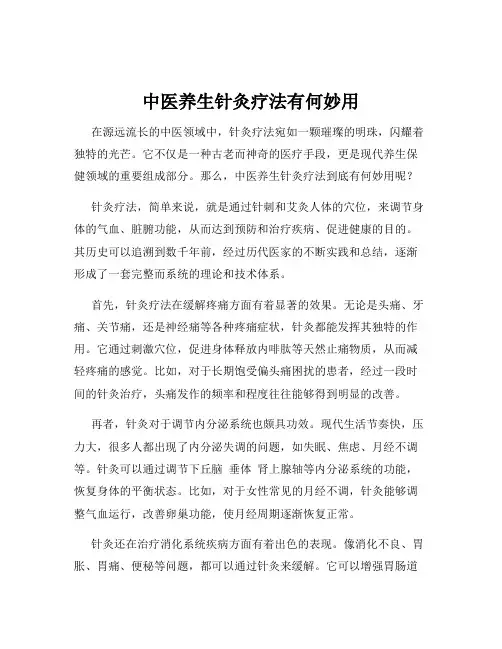 中医养生针灸疗法有何妙用

在源远流长的中医领域中，针灸疗法宛如一颗璀璨的明珠，闪耀着独特的光芒。它不仅是一种古老而神奇的医疗手段，更是现代养生保健领域的重要组成部分。那么，中医养生针灸疗法到底有何妙用呢？

针灸疗法，简单来说，就是通过针刺和艾灸人体的穴位，来调节身体的气血、脏腑功能，从而达到预防和治疗疾病、促进健康的目的。其历史可以追溯到数千年前，经过历代医家的不断实践和总结，逐渐形成了一套完整而系统的理论和技术体系。

首先，针灸疗法在缓解疼痛方面有着显著的效果。无论是头痛、牙痛、关节痛，还是神经痛等各种疼痛症状，针灸都能发挥其独特的作用。它通过刺激穴位，促进身体释放内啡肽等天然止痛物质，从而减轻疼痛的感觉。比如，对于长期饱受偏头痛困扰的患者，经过一段时间的针灸治疗，头痛发作的频率和程度往往能够得到明显的改善。

再者，针灸对于调节内分泌系统也颇具功效。现代生活节奏快，压力大，很多人都出现了内分泌失调的问题，如失眠、焦虑、月经不调等。针灸可以通过调节下丘脑 垂体 肾上腺轴等内分泌系统的功能，恢复身体的平衡状态。比如，对于女性常见的月经不调，针灸能够调整气血运行，改善卵巢功能，使月经周期逐渐恢复正常。

针灸还在治疗消化系统疾病方面有着出色的表现。像消化不良、胃胀、胃痛、便秘等问题，都可以通过针灸来缓解。它可以增强胃肠道